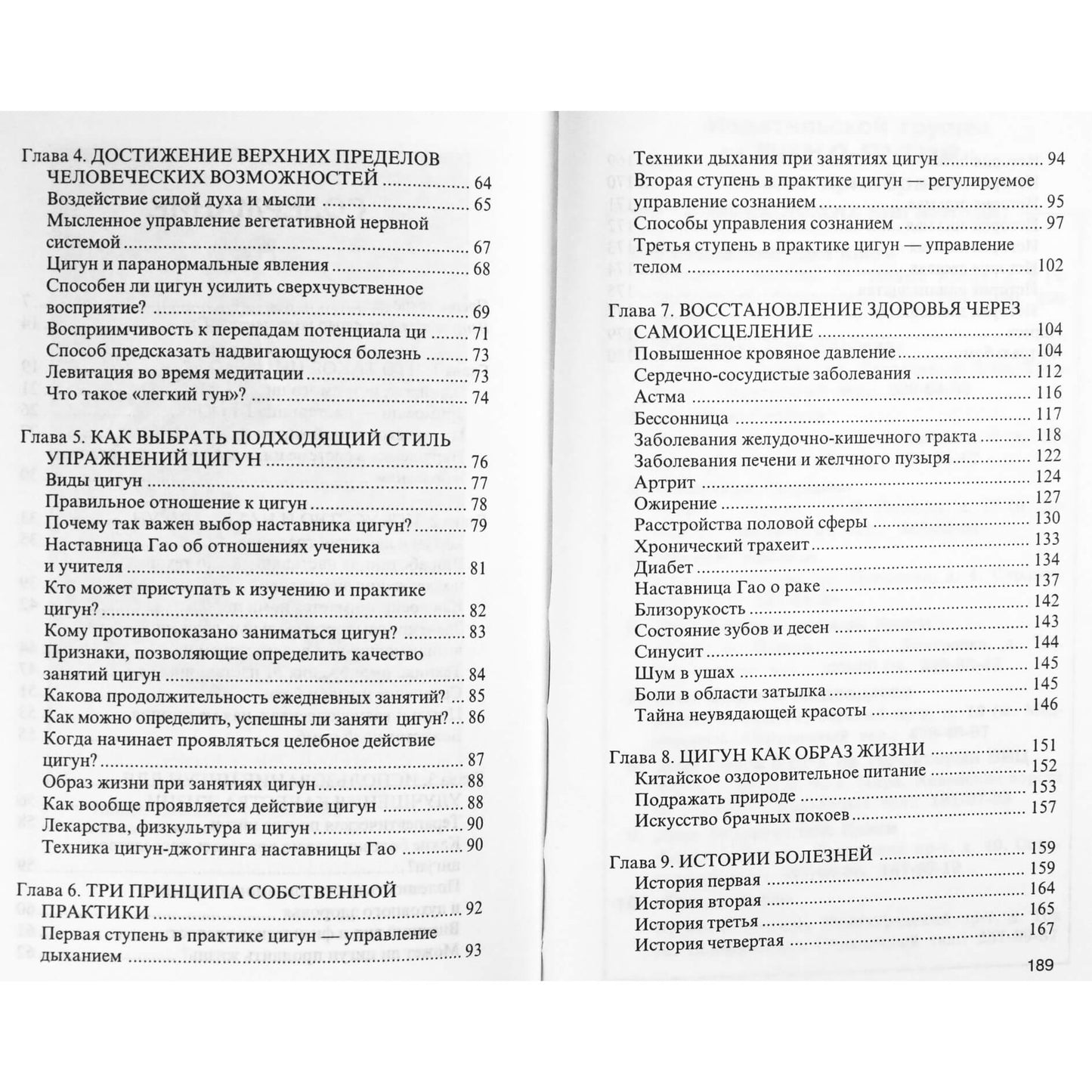 Глава 4. ДОСТИЖЕНИЕ ВЕРХНИХ ПРЕДЕЛОВ ЧЕЛОВЕЧЕСКИХ ВОЗМОЖНОСТЕЙ 64
Воздействие силой духа и мысли 65
Мысленное управление вегетативной нервной системой 67
Цигун и паранормальные явления 68
Способен ли цигун усилить сверхчувственное восприятие? 69
Восприимчивость к перепадам потенциала ци 71
Способ предсказать надвигающуюся болезнь 73
Левитация во время медитации 73
Что такое «легкий гун»? 74

Глава 5. КАК ВЫБРАТЬ ПОДХОДЯЩИЙ СТИЛЬ УПРАЖНЕНИЙ ЦИГУН 76
Виды цигун 77
Правильное отношение к цигун 78
Почему так важен выбор наставника цигун? 79
Наставница Гао об отношениях ученика и учителя 81
Кто может приступать к изучению и практике цигун? 82
Кому противопоказано заниматься цигун? 83
Признаки, позволяющие определить качество занятий цигун 84
Какова продолжительность ежедневных занятий? 85
Как можно определить, успешны ли заняти цигун? 86
Когда начинает проявляться целебное действие цигун? 87
Образ жизни при занятиях цигун 88
Как вообще проявляется действие цигун 88
Лекарства, физкультура и цигун 90
Техника цигун-джоггинга наставницы Гао 90

Глава 6. ТРИ ПРИНЦИПА СОБСТВЕННОЙ ПРАКТИКИ 92
Первая ступень в практике цигун — управление дыханием 93

Техники дыхания при занятиях цигун 94
Вторая ступень в практике цигун — регулируемое управление сознанием 95
Способы управления сознанием 97
Третья ступень в практике цигун — управление телом 102

Глава 7. ВОССТАНОВЛЕНИЕ ЗДОРОВЬЯ ЧЕРЕЗ САМОИСЦЕЛЕНИЕ 104
Повышенное кровяное давление 104
Сердечно-сосудистые заболевания 112
Астма 116
Бессонница 117
Заболевания желудочно-кишечного тракта 118
Заболевания печени и желчного пузыря 122
Артрит 124
Ожирение 127
Расстройства половой сферы 130
Хронический трахеит 133
Диабет 134
Наставница Гао о раке 137
Близорукость 142
Состояние зубов и десен 143
Синусит 144
Шум в ушах 145
Боли в области затылка 145
Тайна неувядающей красоты 146

Глава 8. ЦИГУН КАК ОБРАЗ ЖИЗНИ 151
Китайское оздоровительное питание 152
Подражать природе 153
Искусство брачных покоев 157

Глава 9. ИСТОРИИ БОЛЕЗНЕЙ 159
История первая 159
История вторая 164
История третья 165
История четвертая 167

189